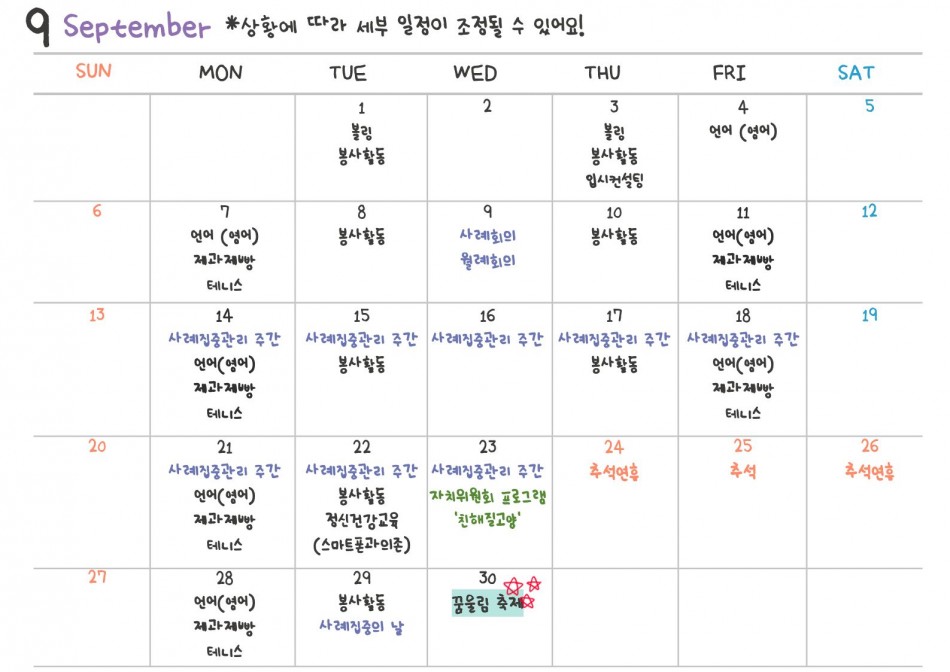 9 September *상황에 따라 세부 일정이 조정될 수 있어요!

| SUN | MON | TUE | WED | THU | FRI | SAT |
|---|---|---|---|---|---|---|
| | | 1 볼링 봉사활동 | 2 | 3 볼링 봉사활동 입시컨설팅 | 4 언어 (영어) | 5 |
| 6 | 7 언어 (영어) 제과제빵 테니스 | 8 봉사활동 | 9 사례회의 월례회의 | 10 봉사활동 | 11 언어(영어) 제과제빵 테니스 | 12 |
| 13 | 14 사례집중관리 주간 언어(영어) 제과제빵 테니스 | 15 사례집중관리 주간 봉사활동 | 16 사례집중관리 주간 | 17 사례집중관리 주간 봉사활동 | 18 사례집중관리 주간 언어(영어) 제과제빵 테니스 | 19 |
| 20 | 21 사례집중관리 주간 언어(영어) 제과제빵 테니스 | 22 사례집중관리 주간 봉사활동 정신건강교육 (스마트폰과의존) | 23 사례집중관리 주간 자치위원회 프로그램 '친해질고양' | 24 추석연휴 | 25 추석 | 26 추석연휴 |
| 27 | 28 언어(영어) 제과제빵 테니스 | 29 봉사활동 사례집중의 날 | 30 꿈울림 축제 | | | |